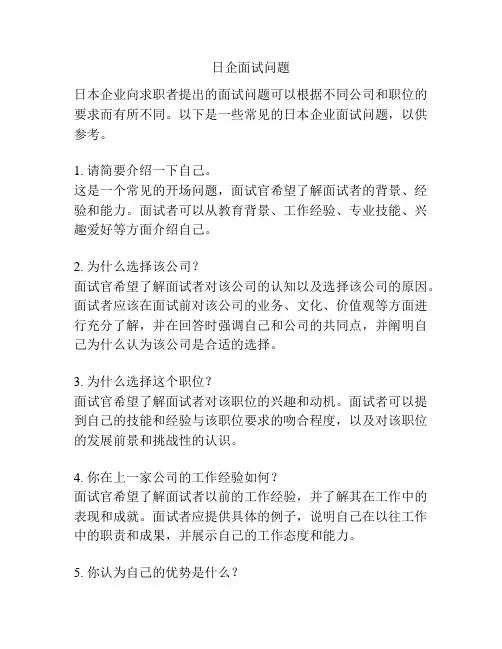 日企面试问题

日本企业向求职者提出的面试问题可以根据不同公司和职位的要求而有所不同。以下是一些常见的日本企业面试问题，以供参考。

1. 请简要介绍一下自己。
这是一个常见的开场问题，面试官希望了解面试者的背景、经验和能力。面试者可以从教育背景、工作经验、专业技能、兴趣爱好等方面介绍自己。

2. 为什么选择该公司？
面试官希望了解面试者对该公司的认知以及选择该公司的原因。面试者应该在面试前对该公司的业务、文化、价值观等方面进行充分了解，并在回答时强调自己和公司的共同点，并阐明自己为什么认为该公司是合适的选择。

3. 为什么选择这个职位？
面试官希望了解面试者对该职位的兴趣和动机。面试者可以提到自己的技能和经验与该职位要求的吻合程度，以及对该职位的发展前景和挑战性的认识。

4. 你在上一家公司的工作经验如何？
面试官希望了解面试者以前的工作经验，并了解其在工作中的表现和成就。面试者应提供具体的例子，说明自己在以往工作中的职责和成果，并展示自己的工作态度和能力。

5. 你认为自己的优势是什么？